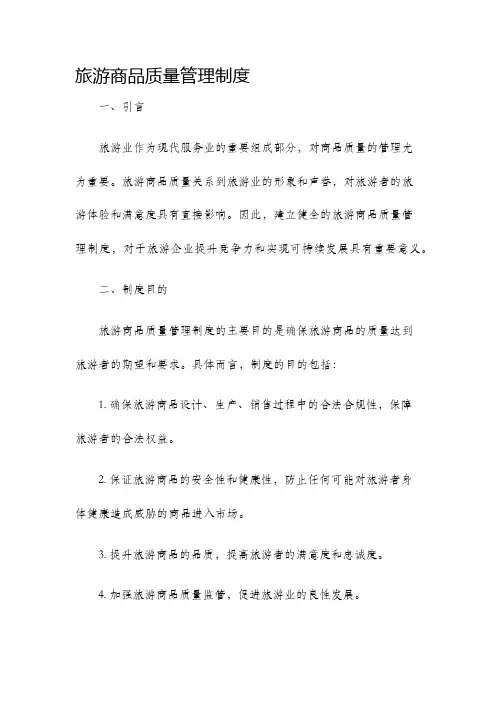 旅游商品质量管理制度

一、引言

旅游业作为现代服务业的重要组成部分，对商品质量的管理尤为重要。旅游商品质量关系到旅游业的形象和声誉，对旅游者的旅游体验和满意度具有直接影响。因此，建立健全的旅游商品质量管理制度，对于旅游企业提升竞争力和实现可持续发展具有重要意义。

二、制度目的

旅游商品质量管理制度的主要目的是确保旅游商品的质量达到旅游者的期望和要求。具体而言，制度的目的包括：

1. 确保旅游商品设计、生产、销售过程中的合法合规性，保障旅游者的合法权益。

2. 保证旅游商品的安全性和健康性，防止任何可能对旅游者身体健康造成威胁的商品进入市场。

3. 提升旅游商品的品质，提高旅游者的满意度和忠诚度。

4. 加强旅游商品质量监管，促进旅游业的良性发展。